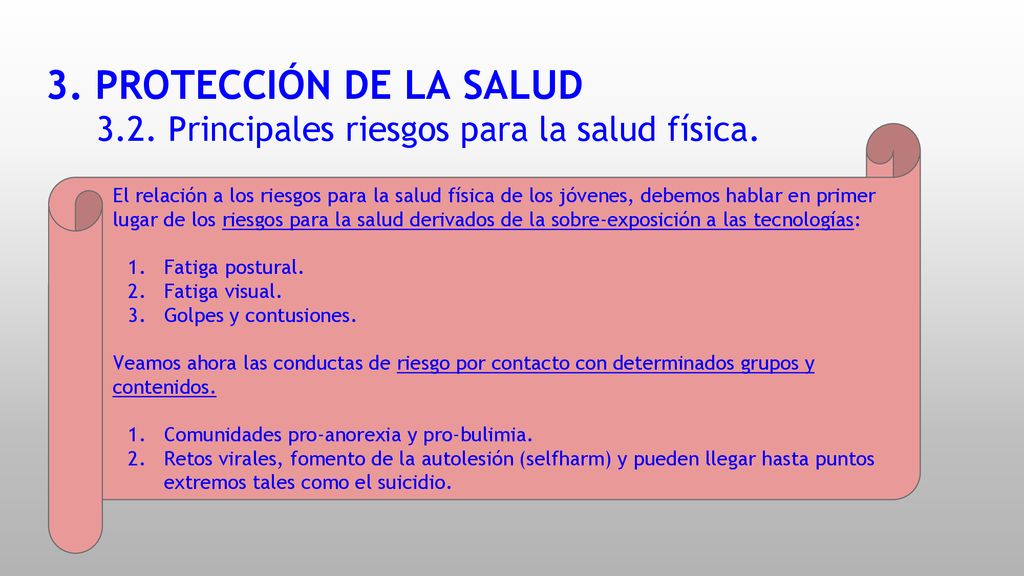 3. PROTECCIÓN DE LA SALUD
3.2. Principales riesgos para la salud física.

El relación a los riesgos para la salud física de los jóvenes, debemos hablar en primer lugar de los riesgos para la salud derivados de la sobre-exposición a las tecnologías:

1. Fatiga postural.
2. Fatiga visual.
3. Golpes y contusiones.

Veamos ahora las conductas de riesgo por contacto con determinados grupos y contenidos.

1. Comunidades pro-anorexia y pro-bulimia.
2. Retos virales, fomento de la autolesión (selfharm) y pueden llegar hasta puntos extremos tales como el suicidio.